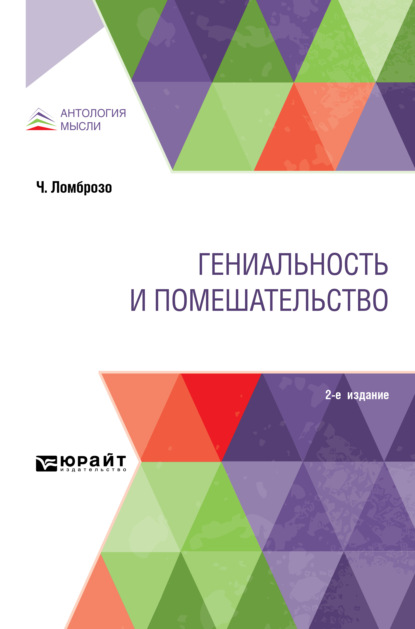 АНТОЛОГИЯ
МЫСЛИ

Ч. Ломброзо

ГЕНИАЛЬНОСТЬ
И ПОМЕШАТЕЛЬСТВО

2-е издание

ЮРАЙТ
издательство